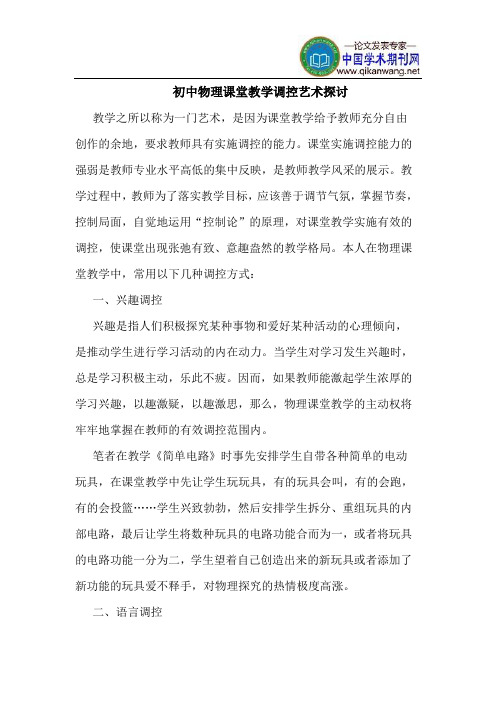 —论文发表专家—
中国学术期刊网
www.qikanwang.net

初中物理课堂教学调控艺术探讨

教学之所以称为一门艺术，是因为课堂教学给予教师充分自由创作的余地，要求教师具有实施调控的能力。课堂实施调控能力的强弱是教师专业水平高低的集中反映，是教师教学风采的展示。教学过程中，教师为了落实教学目标，应该善于调节气氛，掌握节奏，控制局面，自觉地运用“控制论”的原理，对课堂教学实施有效的调控，使课堂出现张弛有致、意趣盎然的教学格局。本人在物理课堂教学中，常用以下几种调控方式：

一、兴趣调控

兴趣是指人们积极探究某种事物和爱好某种活动的心理倾向，是推动学生进行学习活动的内在动力。当学生对学习发生兴趣时，总是学习积极主动，乐此不疲。因而，如果教师能激起学生浓厚的学习兴趣，以趣激疑，以趣激思，那么，物理课堂教学的主动权将牢牢地掌握在教师的有效调控范围内。

笔者在教学《简单电路》时事先安排学生自带各种简单的电动玩具，在课堂教学中先让学生玩玩具，有的玩具会叫，有的会跑，有的会投篮……学生兴致勃勃，然后安排学生拆分、重组玩具的内部电路，最后让学生将数种玩具的电路功能合而为一，或者将玩具的电路功能一分为二，学生望着自己创造出来的新玩具或者添加了新功能的玩具爱不释手，对物理探究的热情极度高涨。

二、语言调控